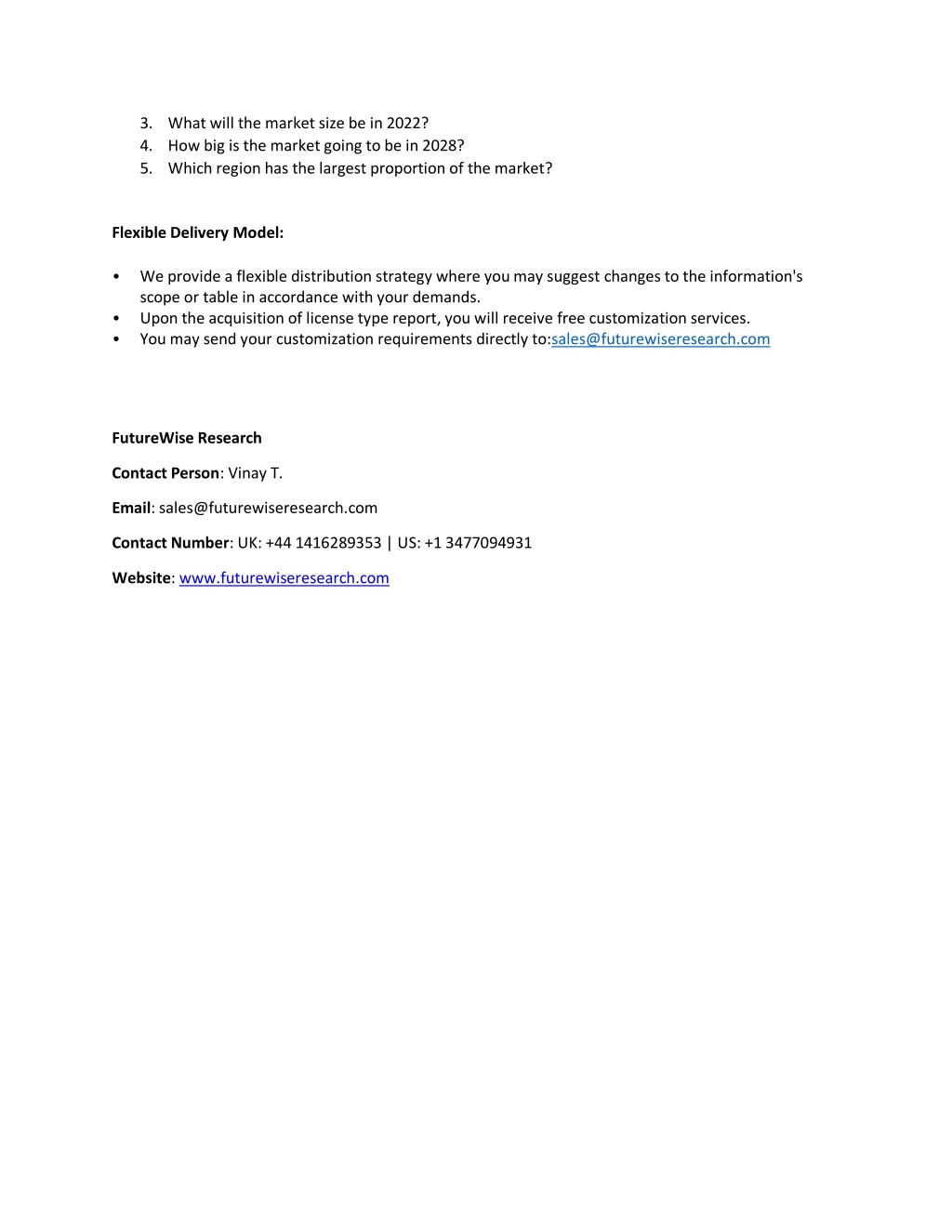 3. What will the market size be in 2022?
4. How big is the market going to be in 2028?
5. Which region has the largest proportion of the market?

Flexible Delivery Model:

• We provide a flexible distribution strategy where you may suggest changes to the information's scope or table in accordance with your demands.
• Upon the acquisition of license type report, you will receive free customization services.
• You may send your customization requirements directly to:sales@futurewiseresearch.com

FutureWise Research

Contact Person: Vinay T.

Email: sales@futurewiseresearch.com

Contact Number: UK: +44 1416289353 | US: +1 3477094931

Website: www.futurewiseresearch.com